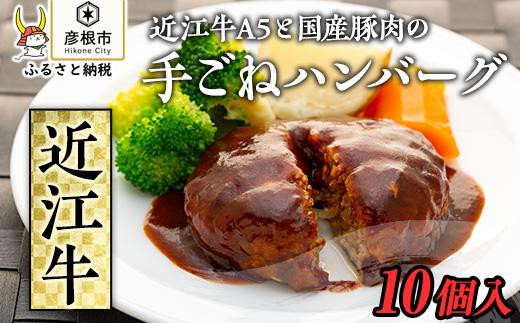 彦根市
Hikone City
ふるさと納税

近江牛A5と国産豚肉の
手ごねハンバーグ

近江牛

10個入